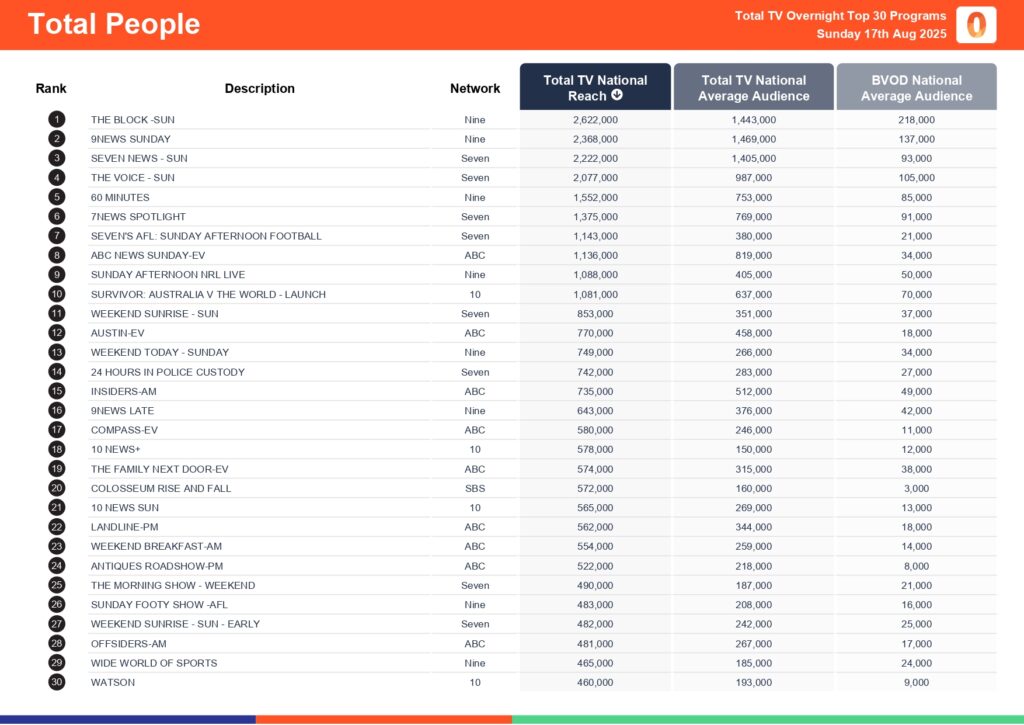 Total People

Total TV Overnight Top 30 Programs
Sunday 17th Aug 2025

| Rank | Description | Network | Total TV National Reach | Total TV National Average Audience | BVOD National Average Audience |
|---|---|---|---|---|---|
| 1 | THE BLOCK -SUN | Nine | 2,622,000 | 1,443,000 | 218,000 |
| 2 | 9NEWS SUNDAY | Nine | 2,368,000 | 1,469,000 | 137,000 |
| 3 | SEVEN NEWS - SUN | Seven | 2,222,000 | 1,405,000 | 93,000 |
| 4 | THE VOICE - SUN | Seven | 2,077,000 | 987,000 | 105,000 |
| 5 | 60 MINUTES | Nine | 1,552,000 | 753,000 | 85,000 |
| 6 | 7NEWS SPOTLIGHT | Seven | 1,375,000 | 769,000 | 91,000 |
| 7 | SEVEN'S AFL: SUNDAY AFTERNOON FOOTBALL | Seven | 1,143,000 | 380,000 | 21,000 |
| 8 | ABC NEWS SUNDAY-EV | ABC | 1,136,000 | 819,000 | 34,000 |
| 9 | SUNDAY AFTERNOON NRL LIVE | Nine | 1,088,000 | 405,000 | 50,000 |
| 10 | SURVIVOR: AUSTRALIA V THE WORLD - LAUNCH | 10 | 1,081,000 | 637,000 | 70,000 |
| 11 | WEEKEND SUNRISE - SUN | Seven | 853,000 | 351,000 | 37,000 |
| 12 | AUSTIN-EV | ABC | 770,000 | 458,000 | 18,000 |
| 13 | WEEKEND TODAY - SUNDAY | Nine | 749,000 | 266,000 | 34,000 |
| 14 | 24 HOURS IN POLICE CUSTODY | Seven | 742,000 | 283,000 | 27,000 |
| 15 | INSIDERS-AM | ABC | 735,000 | 512,000 | 49,000 |
| 16 | 9NEWS LATE | Nine | 643,000 | 376,000 | 42,000 |
| 17 | COMPASS-EV | ABC | 580,000 | 246,000 | 11,000 |
| 18 | 10 NEWS+ | 10 | 578,000 | 150,000 | 12,000 |
| 19 | THE FAMILY NEXT DOOR-EV | ABC | 574,000 | 315,000 | 38,000 |
| 20 | COLOSSEUM RISE AND FALL | SBS | 572,000 | 160,000 | 3,000 |
| 21 | 10 NEWS SUN | 10 | 565,000 | 269,000 | 13,000 |
| 22 | LANDLINE-PM | ABC | 562,000 | 344,000 | 18,000 |
| 23 | WEEKEND BREAKFAST-AM | ABC | 554,000 | 259,000 | 14,000 |
| 24 | ANTIQUES ROADSHOW-PM | ABC | 522,000 | 218,000 | 8,000 |
| 25 | THE MORNING SHOW - WEEKEND | Seven | 490,000 | 187,000 | 21,000 |
| 26 | SUNDAY FOOTY SHOW -AFL | Nine | 483,000 | 208,000 | 16,000 |
| 27 | WEEKEND SUNRISE - SUN - EARLY | Seven | 482,000 | 242,000 | 25,000 |
| 28 | OFFSIDERS-AM | ABC | 481,000 | 267,000 | 17,000 |
| 29 | WIDE WORLD OF SPORTS | Nine | 465,000 | 185,000 | 24,000 |
| 30 | WATSON | 10 | 460,000 | 193,000 | 9,000 |